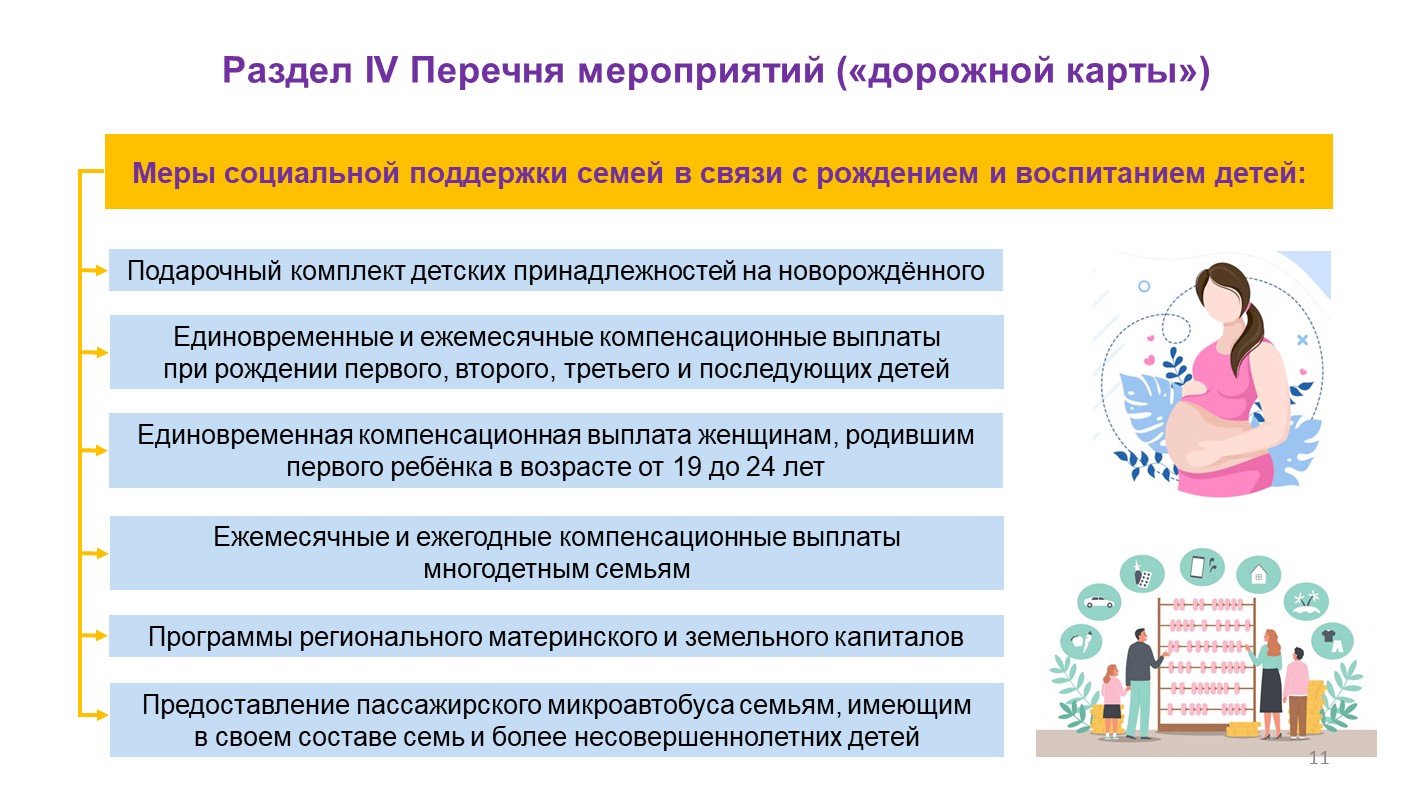 Раздел IV Перечня мероприятий («дорожной карты»)

Меры социальной поддержки семей в связи с рождением и воспитанием детей:

Подарочный комплект детских принадлежностей на новорождённого

Единовременные и ежемесячные компенсационные выплаты при рождении первого, второго, третьего и последующих детей

Единовременная компенсационная выплата женщинам, родившим первого ребёнка в возрасте от 19 до 24 лет

Ежемесячные и ежегодные компенсационные выплаты многодетным семьям

Программы регионального материнского и земельного капиталов

Предоставление пассажирского микроавтобуса семьям, имеющим в своем составе семь и более несовершеннолетних детей

11